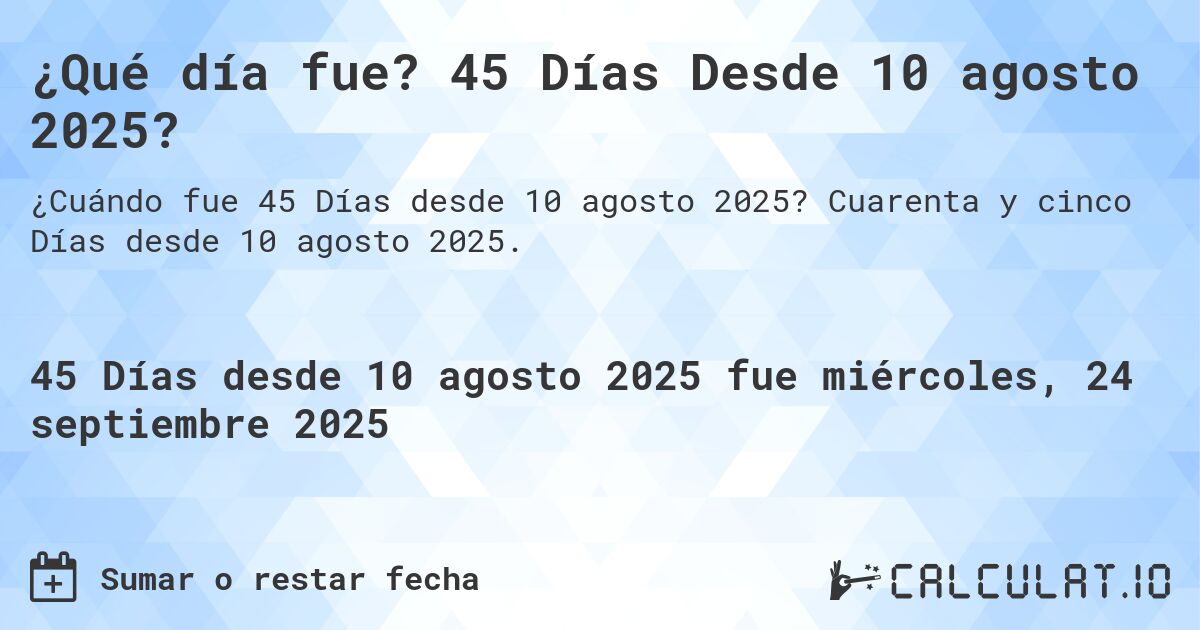 ¿Qué día fue? 45 Días Desde 10 agosto 2025?

¿Cuándo fue 45 Días desde 10 agosto 2025? Cuarenta y cinco Días desde 10 agosto 2025.

45 Días desde 10 agosto 2025 fue miércoles, 24 septiembre 2025

Sumar o restar fecha

CALCULAT.IO